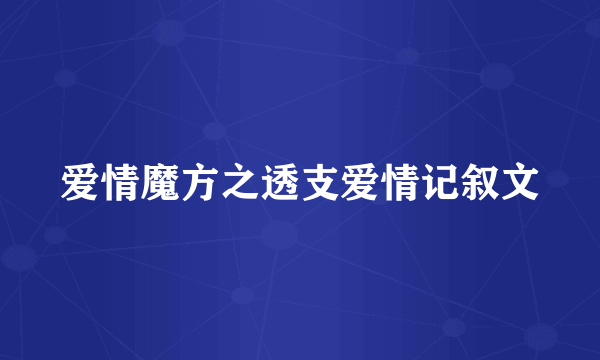 爱情魔方之透支爱情记叙文